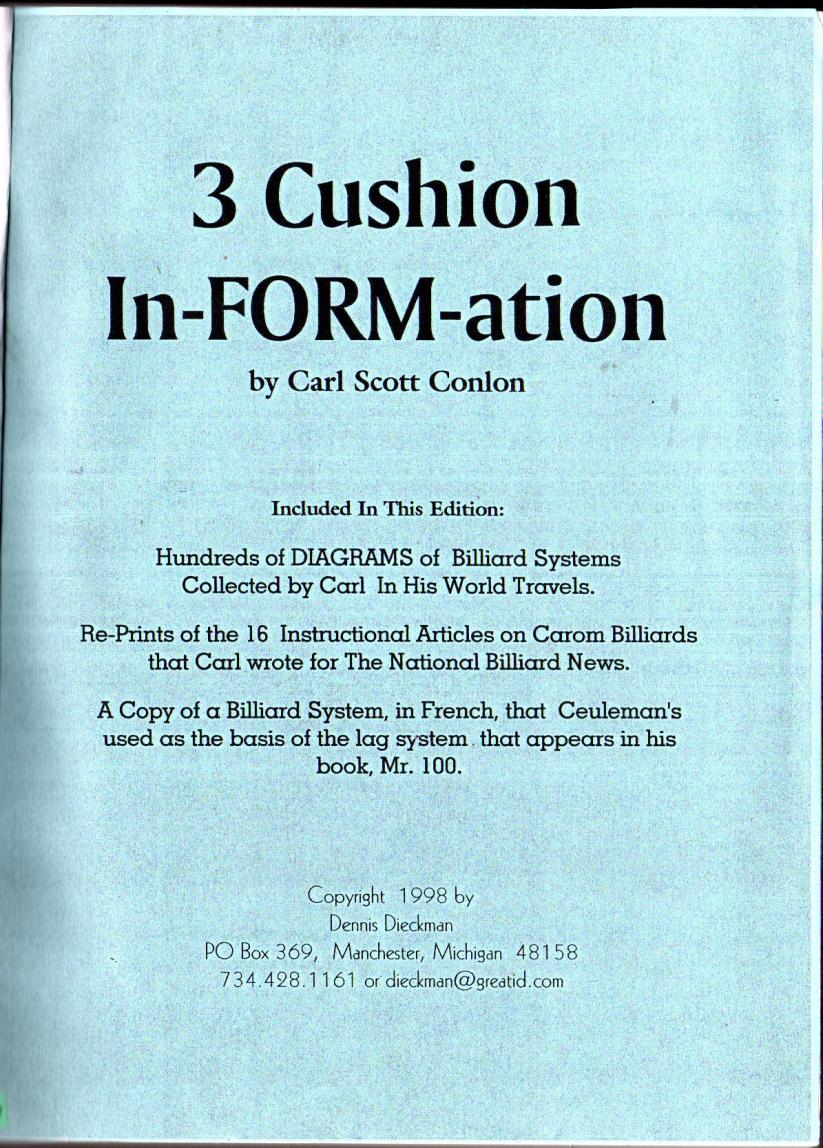 3 Cushion In-FORM-ation

by Carl Scott Conlon

Included In This Edition:

Hundreds of DIAGRAMS of Billiard Systems Collected by Carl In His World Travels.

Re-Prints of the 16 Instructional Articles on Carom Billiards that Carl wrote for The National Billiard News.

A Copy of a Billiard System, in French, that Ceuleman's used as the basis of the lag system that appears in his book, Mr. 100.

Copyright 1998 by
Dennis Dieckman
PO Box 369, Manchester, Michigan 48158
734.428.1161 or dieckman@greatid.com